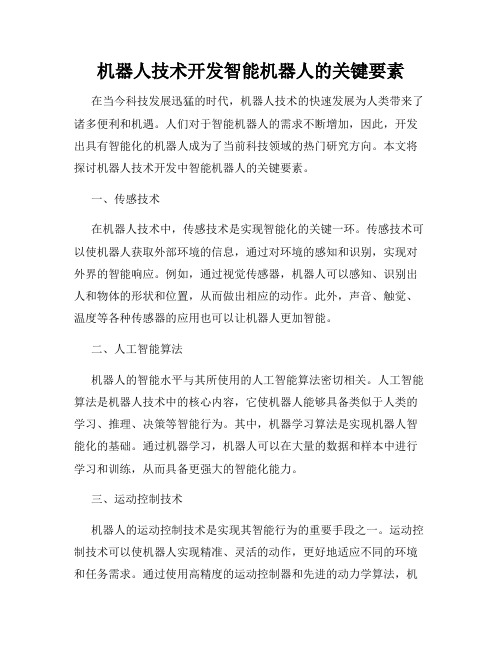 机器人技术开发智能机器人的关键要素

在当今科技发展迅猛的时代，机器人技术的快速发展为人类带来了诸多便利和机遇。人们对于智能机器人的需求不断增加，因此，开发出具有智能化的机器人成为了当前科技领域的热门研究方向。本文将探讨机器人技术开发中智能机器人的关键要素。

一、传感技术

在机器人技术中，传感技术是实现智能化的关键一环。传感技术可以使机器人获取外部环境的信息，通过对环境的感知和识别，实现对外界的智能响应。例如，通过视觉传感器，机器人可以感知、识别出人和物体的形状和位置，从而做出相应的动作。此外，声音、触觉、温度等各种传感器的应用也可以让机器人更加智能。

二、人工智能算法

机器人的智能水平与其所使用的人工智能算法密切相关。人工智能算法是机器人技术中的核心内容，它使机器人能够具备类似于人类的学习、推理、决策等智能行为。其中，机器学习算法是实现机器人智能化的基础。通过机器学习，机器人可以在大量的数据和样本中进行学习和训练，从而具备更强大的智能化能力。

三、运动控制技术

机器人的运动控制技术是实现其智能行为的重要手段之一。运动控制技术可以使机器人实现精准、灵活的动作，更好地适应不同的环境和任务需求。通过使用高精度的运动控制器和先进的动力学算法，机